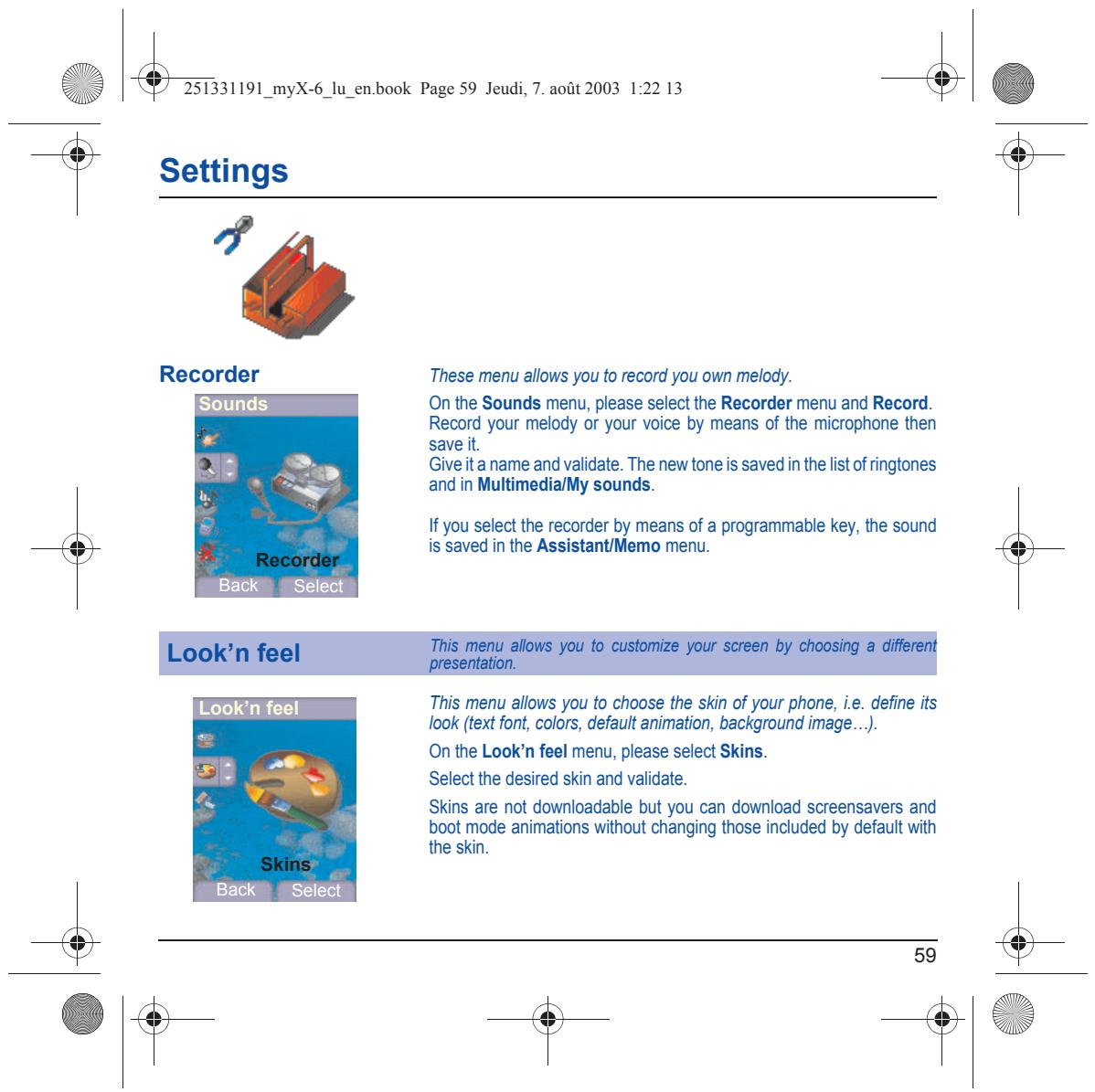 251331191_myX-6_lu_en.book Page 59 Jeudi, 7. août 2003 1:22 13

Settings

Recorder

Sounds

Recorder

Back Select

These menu allows you to record you own melody.

On the Sounds menu, please select the Recorder menu and Record. Record your melody or your voice by means of the microphone then save it.
Give it a name and validate. The new tone is saved in the list of ringtones and in Multimedia/My sounds.

If you select the recorder by means of a programmable key, the sound is saved in the Assistant/Memo menu.

Look'n feel

This menu allows you to customize your screen by choosing a different presentation.

Look'n feel

Skins

Back Select

This menu allows you to choose the skin of your phone, i.e. define its look (text font, colors, default animation, background image…).

On the Look'n feel menu, please select Skins.

Select the desired skin and validate.

Skins are not downloadable but you can download screensavers and boot mode animations without changing those included by default with the skin.

59